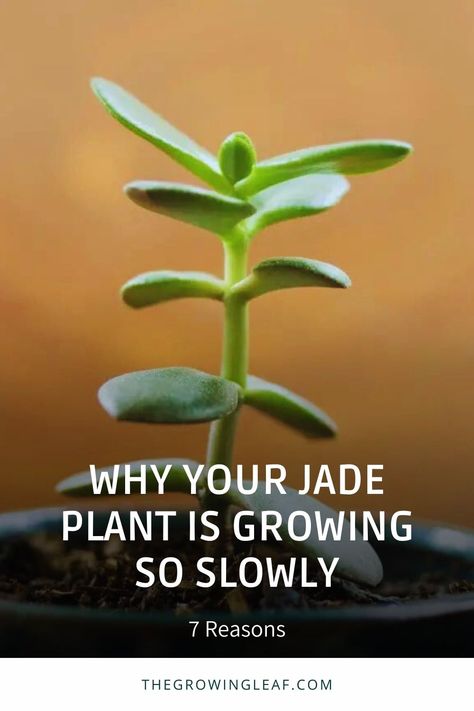 WHY YOUR JADE PLANT IS GROWING SO SLOWLY

7 Reasons

THEGROWINGLEAF.COM